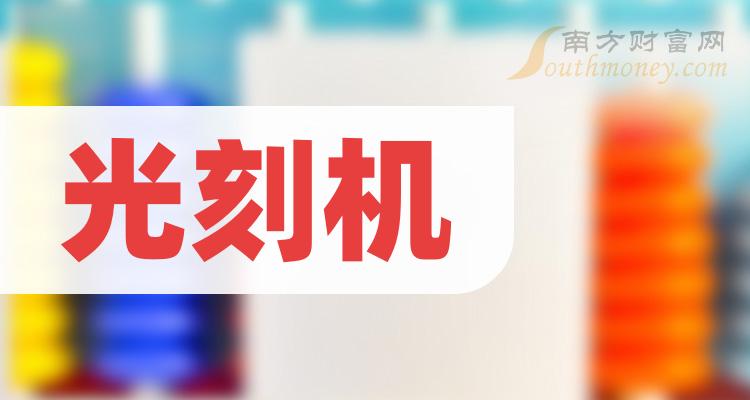 南方财富网
Southmoney.com

光刻机